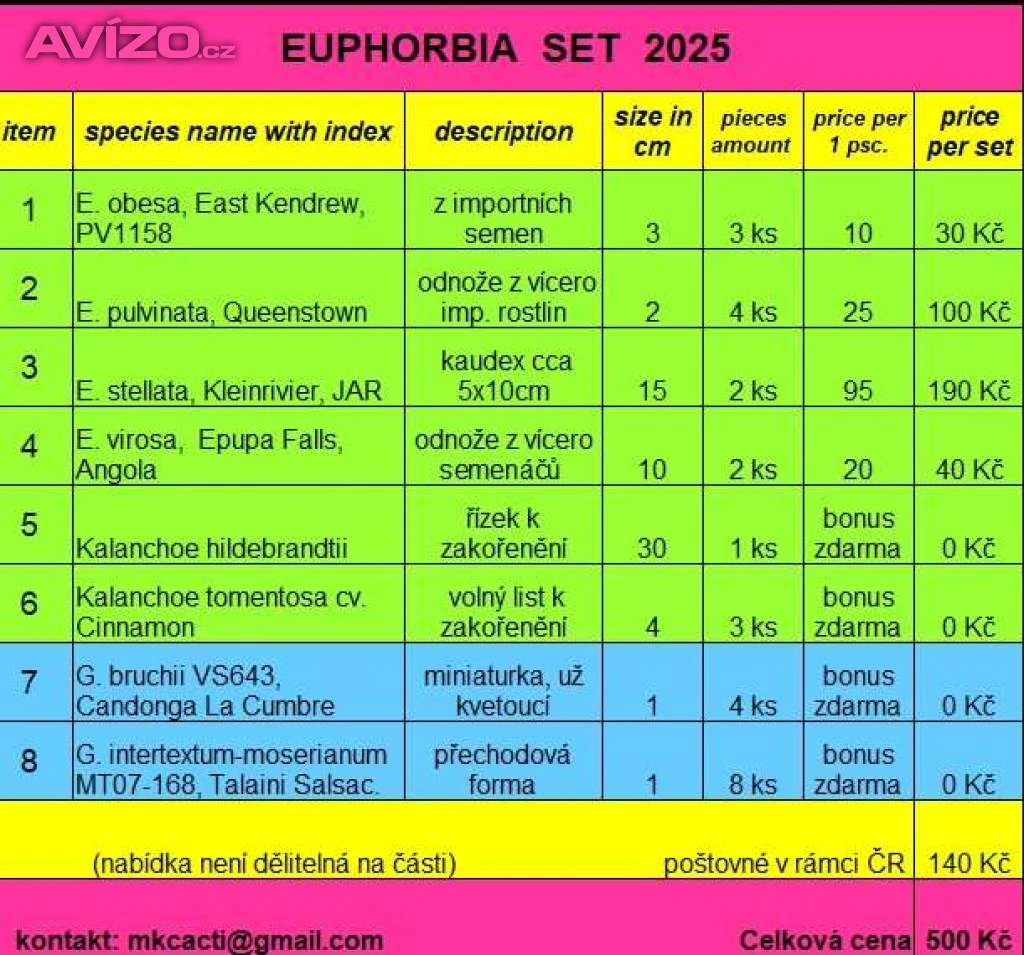 AVÍZO.cz EUPHORBIA SET 2025

| item | species name with index | description | size in cm | pieces amount | price per 1 psc. | price per set |
|---|---|---|---|---|---|---|
| 1 | E. obesa, East Kendrew, PV1158 | z importních semen | 3 | 3 ks | 10 | 30 Kč |
| 2 | E. pulvinata, Queenstown | odnože z vícero imp. rostlin | 2 | 4 ks | 25 | 100 Kč |
| 3 | E. stellata, Kleinrivier, JAR | kaudex cca 5x10cm | 15 | 2 ks | 95 | 190 Kč |
| 4 | E. virosa, Epupa Falls, Angola | odnože z vícero semenáčů | 10 | 2 ks | 20 | 40 Kč |
| 5 | Kalanchoe hildebrandtii | řízek k zakořenění | 30 | 1 ks | bonus zdarma | 0 Kč |
| 6 | Kalanchoe tomentosa cv. Cinnamon | volný list k zakořenění | 4 | 3 ks | bonus zdarma | 0 Kč |
| 7 | G. bruchii VS643, Candonga La Cumbre | miniaturka, už kvetoucí | 1 | 4 ks | bonus zdarma | 0 Kč |
| 8 | G. intertextum-moserianum MT07-168, Talaini Salsac. | přechodová forma | 1 | 8 ks | bonus zdarma | 0 Kč |

(nabídka není dělitelná na části) poštovné v rámci ČR 140 Kč

kontakt: mkcacti@gmail.com Celková cena 500 Kč